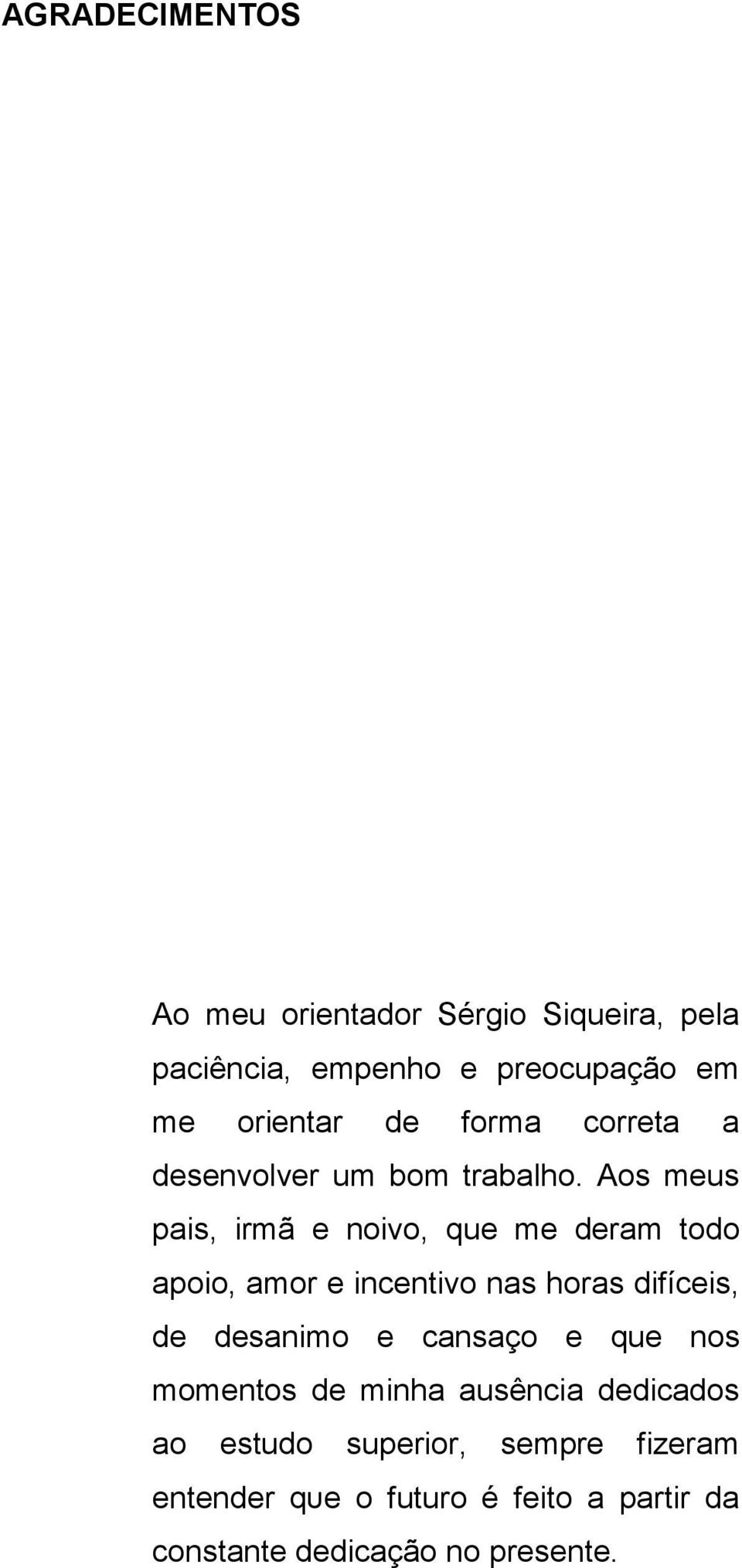 AGRADECIMENTOS

Ao meu orientador Sérgio Siqueira, pela paciência, empenho e preocupação em me orientar de forma correta a desenvolver um bom trabalho. Aos meus pais, irmã e noivo, que me deram todo apoio, amor e incentivo nas horas difíceis, de desanimo e cansaço e que nos momentos de minha ausência dedicados ao estudo superior, sempre fizeram entender que o futuro é feito a partir da constante dedicação no presente.